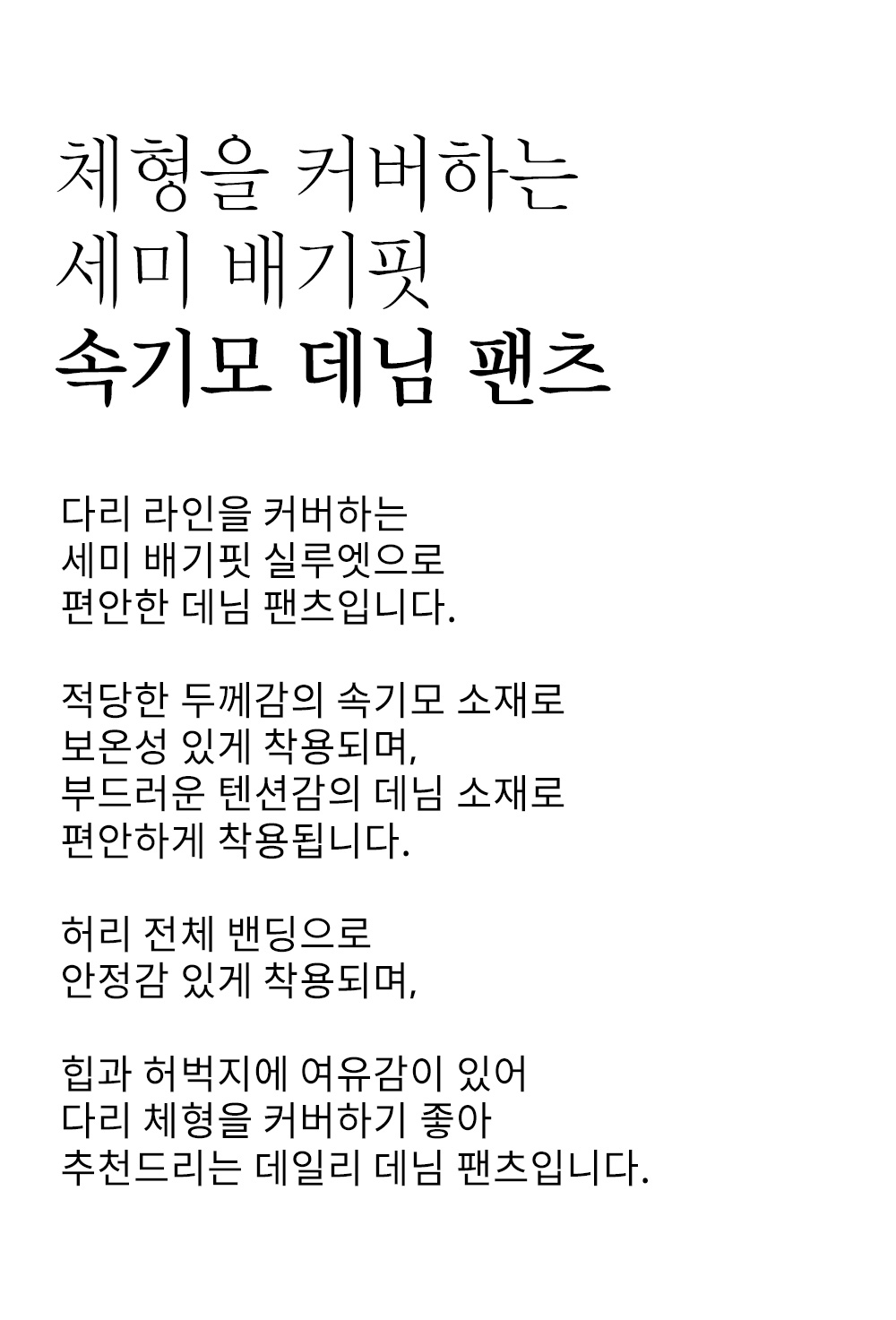 체형을 커버하는
세미 배기핏
속기모 데님 팬츠

다리 라인을 커버하는
세미 배기핏 실루엣으로
편안한 데님 팬츠입니다.

적당한 두께감의 속기모 소재로
보온성 있게 착용되며,
부드러운 텐션감의 데님 소재로
편안하게 착용됩니다.

허리 전체 밴딩으로
안정감 있게 착용되며,

힙과 허벅지에 여유감이 있어
다리 체형을 커버하기 좋아
추천드리는 데일리 데님 팬츠입니다.